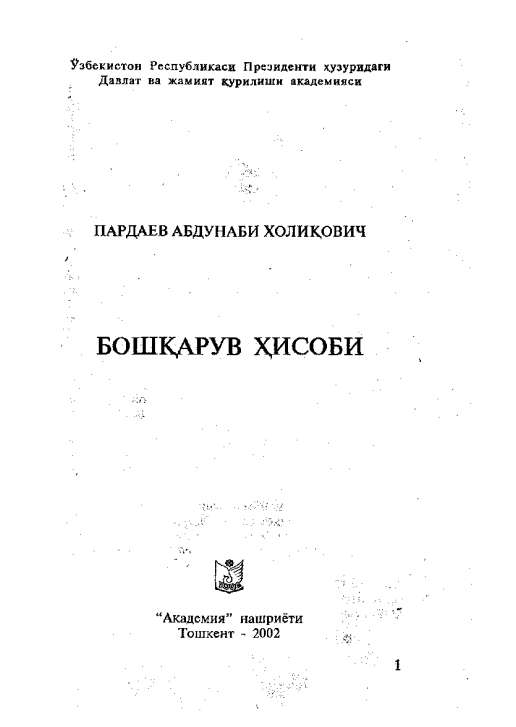 Ўзбекистон Республикаси Президенти ҳузуридаги
Давлат ва жамият қурилиши академияси

ПАРДАЕВ АБДУНАБИ ХОЛИҚОВИЧ

БОШҚАРУВ ҲИСОБИ

"Академия" нашриёти
Тошкент - 2002

1